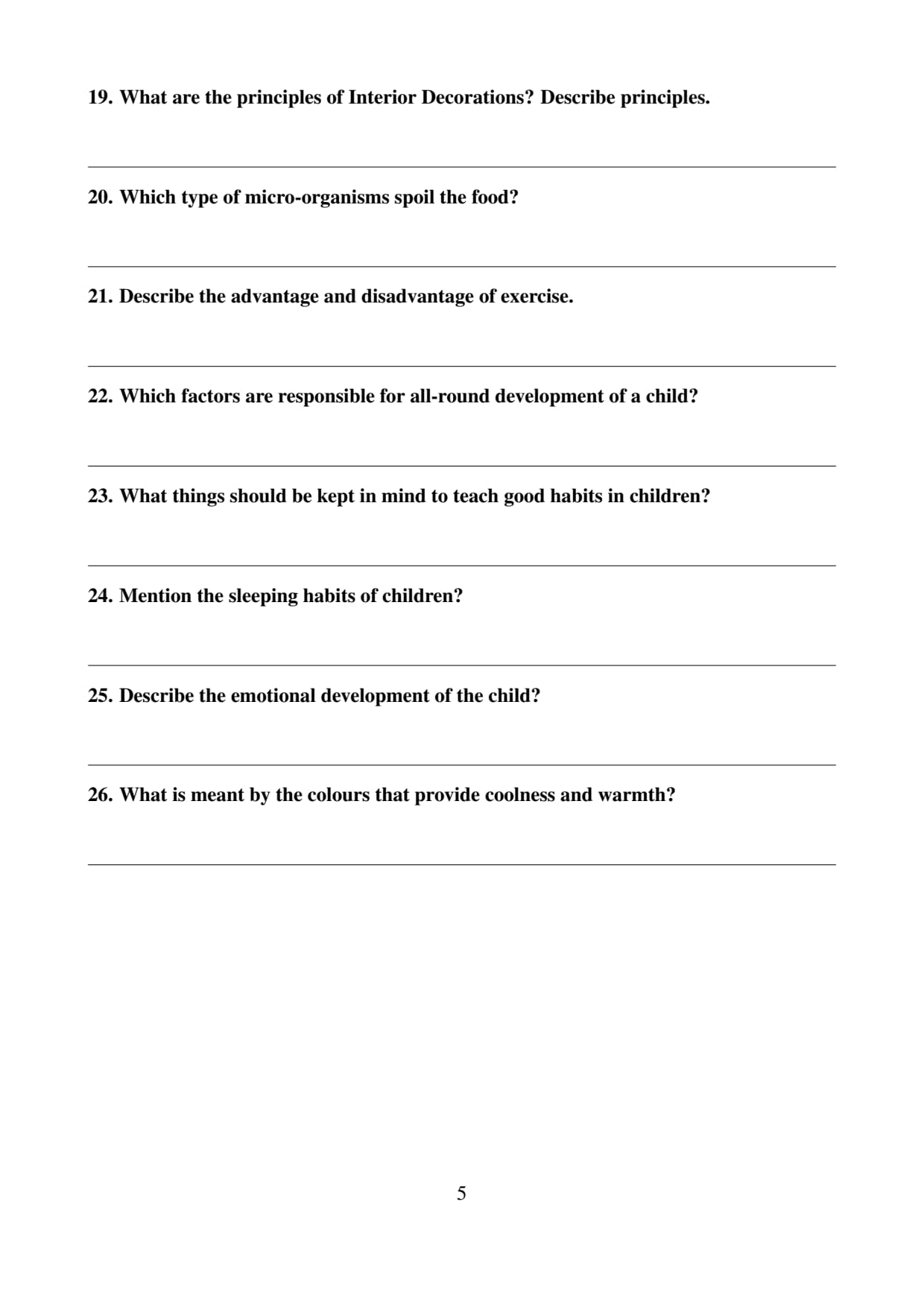 19. What are the principles of Interior Decorations? Describe principles.

20. Which type of micro-organisms spoil the food?

21. Describe the advantage and disadvantage of exercise.

22. Which factors are responsible for all-round development of a child?

23. What things should be kept in mind to teach good habits in children?

24. Mention the sleeping habits of children?

25. Describe the emotional development of the child?

26. What is meant by the colours that provide coolness and warmth?

5